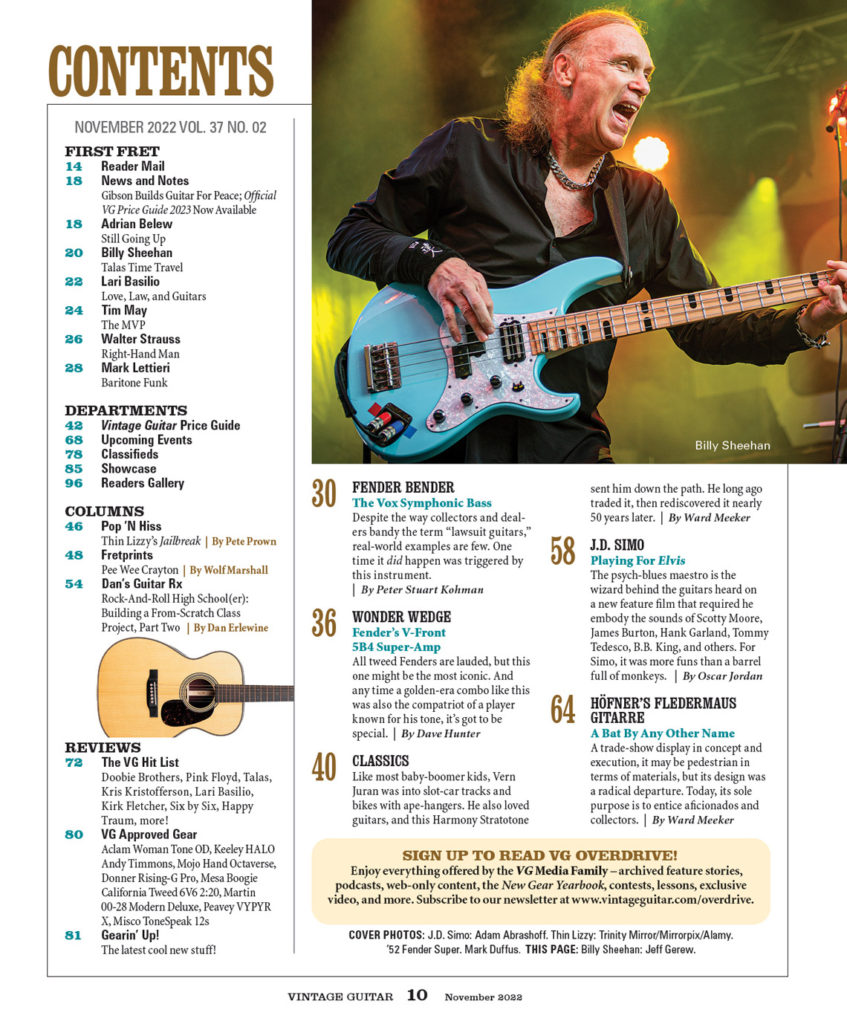 CONTENTS

NOVEMBER 2022 VOL. 37 NO. 02

FIRST FRET
14 Reader Mail
18 News and Notes
Gibson Builds Guitar For Peace; Official VG Price Guide 2023 Now Available
18 Adrian Belew
Still Going Up
20 Billy Sheehan
Talas Time Travel
22 Lari Basilio
Love, Law, and Guitars
24 Tim May
The MVP
26 Walter Strauss
Right-Hand Man
28 Mark Lettieri
Baritone Funk

DEPARTMENTS
42 Vintage Guitar Price Guide
68 Upcoming Events
78 Classifieds
85 Showcase
96 Readers Gallery

COLUMNS
46 Pop 'N Hiss
Thin Lizzy's Jailbreak | By Pete Prown
48 Fretprints
Pee Wee Crayton | By Wolf Marshall
54 Dan's Guitar Rx
Rock-And-Roll High School(er): Building a From-Scratch Class Project, Part Two | By Dan Erlewine

REVIEWS
72 The VG Hit List
Doobie Brothers, Pink Floyd, Talas, Kris Kristofferson, Lari Basilio, Kirk Fletcher, Six by Six, Happy Traum, more!
80 VG Approved Gear
Aclam Woman Tone OD, Keeley HALO Andy Timmons, Mojo Hand Octaverse, Donner Rising-G Pro, Mesa Boogie California Tweed 6V6 2:20, Martin 00-28 Modern Deluxe, Peavey VYPYR X, Misco ToneSpeak 12s
81 Gearin' Up!
The latest cool new stuff!

Billy Sheehan

30 FENDER BENDER
The Vox Symphonic Bass
Despite the way collectors and dealers bandy the term "lawsuit guitars," real-world examples are few. One time it did happen was triggered by this instrument. | By Peter Stuart Kohman

36 WONDER WEDGE
Fender's V-Front 5B4 Super-Amp
All tweed Fenders are lauded, but this one might be the most iconic. And any time a golden-era combo like this was also the compatriot of a player known for his tone, it's got to be special. | By Dave Hunter

40 CLASSICS
Like most baby-boomer kids, Vern Juran was into slot-car tracks and bikes with ape-hangers. He also loved guitars, and this Harmony Stratotone sent him down the path. He long ago traded it, then rediscovered it nearly 50 years later. | By Ward Meeker

58 J.D. SIMO
Playing For Elvis
The psych-blues maestro is the wizard behind the guitars heard on a new feature film that required he embody the sounds of Scotty Moore, James Burton, Hank Garland, Tommy Tedesco, B.B. King, and others. For Simo, it was more funs than a barrel full of monkeys. | By Oscar Jordan

64 HÖFNER'S FLEDERMAUS GITARRE
A Bat By Any Other Name
A trade-show display in concept and execution, it may be pedestrian in terms of materials, but its design was a radical departure. Today, its sole purpose is to entice aficionados and collectors. | By Ward Meeker

SIGN UP TO READ VG OVERDRIVE!
Enjoy everything offered by the VG Media Family – archived feature stories, podcasts, web-only content, the New Gear Yearbook, contests, lessons, exclusive video, and more. Subscribe to our newsletter at www.vintageguitar.com/overdrive.

COVER PHOTOS: J.D. Simo: Adam Abrashoff. Thin Lizzy: Trinity Mirror/Mirrorpix/Alamy. '52 Fender Super. Mark Duffus. THIS PAGE: Billy Sheehan: Jeff Gerew.

VINTAGE GUITAR 10 November 2022